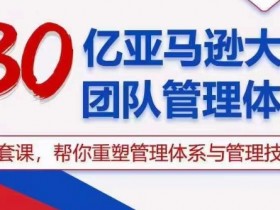 30 亿亚马逊大
团队管理体

套课，帮你重塑管理体系与管理技